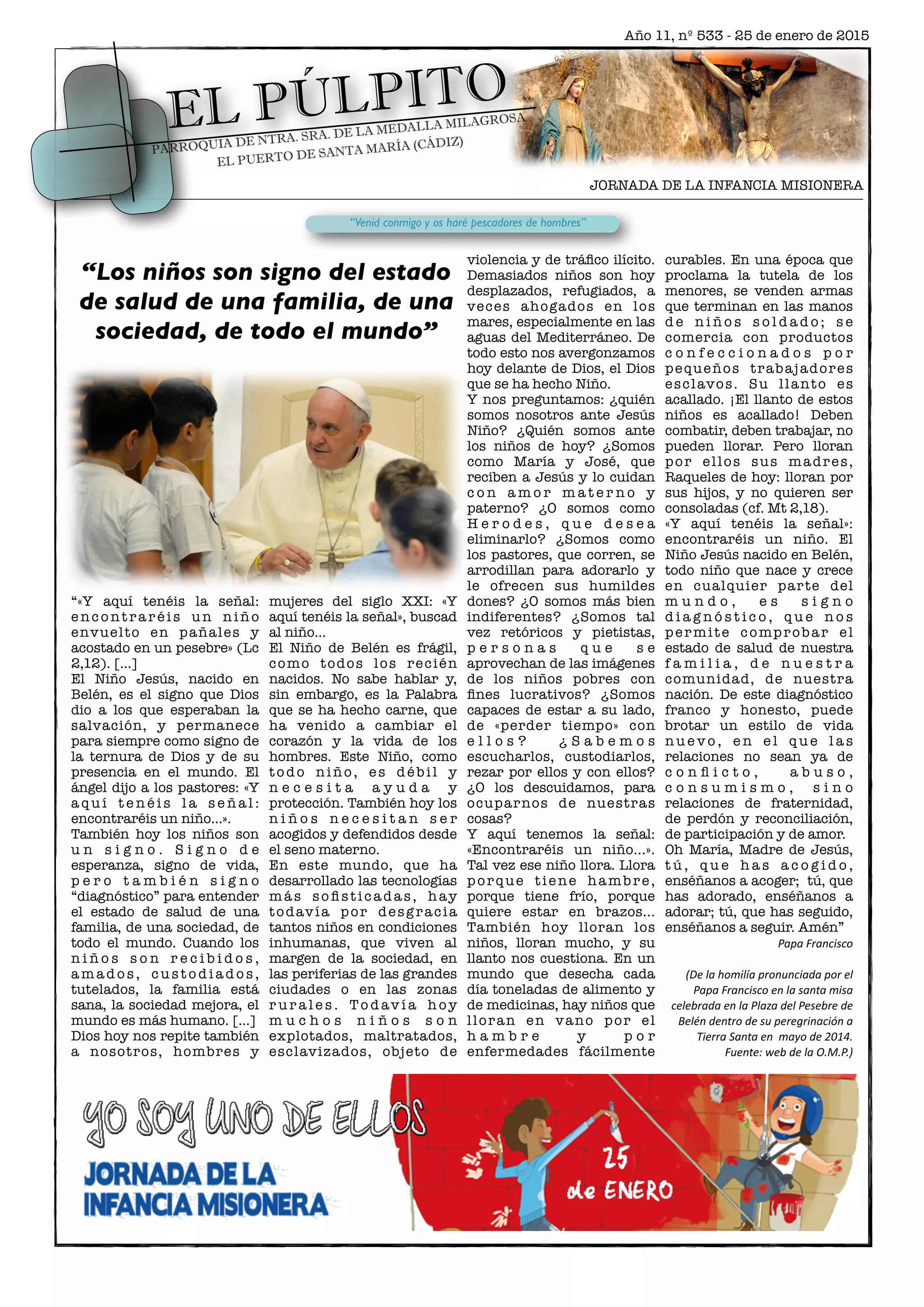 Año 11, nº 533 - 25 de enero de 2015

EL PÚLPITO

PARROQUIA DE NTRA. SRA. DE LA MEDALLA MILAGROSA
EL PUERTO DE SANTA MARÍA (CÁDIZ)

JORNADA DE LA INFANCIA MISIONERA

"Venid conmigo y os haré pescadores de hombres"

"Los niños son signo del estado de salud de una familia, de una sociedad, de todo el mundo"

"«Y aquí tenéis la señal: encontraréis un niño envuelto en pañales y acostado en un pesebre» (Lc 2,12). [...]
El Niño Jesús, nacido en Belén, es el signo que Dios dio a los que esperaban la salvación, y permanece para siempre como signo de la ternura de Dios y de su presencia en el mundo. El ángel dijo a los pastores: «Y aquí tenéis la señal: encontraréis un niño...».
También hoy los niños son un signo. Signo de esperanza, signo de vida, pero también signo "diagnóstico" para entender el estado de salud de una familia, de una sociedad, de todo el mundo. Cuando los niños son recibidos, amados, custodiados, tutelados, la familia está sana, la sociedad mejora, el mundo es más humano. [...] Dios hoy nos repite también a nosotros, hombres y mujeres del siglo XXI: «Y aquí tenéis la señal», buscad al niño...
El Niño de Belén es frágil, como todos los recién nacidos. No sabe hablar y, sin embargo, es la Palabra que se ha hecho carne, que ha venido a cambiar el corazón y la vida de los hombres. Este Niño, como todo niño, es débil y necesita ayuda y protección. También hoy los niños necesitan ser acogidos y defendidos desde el seno materno.
En este mundo, que ha desarrollado las tecnologías más sofisticadas, hay todavía por desgracia tantos niños en condiciones inhumanas, que viven al margen de la sociedad, en las periferias de las grandes ciudades o en las zonas rurales. Todavía hoy muchos niños son explotados, maltratados, esclavizados, objeto de violencia y de tráfico ilícito. Demasiados niños son hoy desplazados, refugiados, a veces ahogados en los mares, especialmente en las aguas del Mediterráneo. De todo esto nos avergonzamos hoy delante de Dios, el Dios que se ha hecho Niño.
Y nos preguntamos: ¿quién somos nosotros ante Jesús Niño? ¿Quién somos ante los niños de hoy? ¿Somos como María y José, que reciben a Jesús y lo cuidan con amor materno y paterno? ¿O somos como Herodes, que desea eliminarlo? ¿Somos como los pastores, que corren, se arrodillan para adorarlo y le ofrecen sus humildes dones? ¿O somos más bien indiferentes? ¿Somos tal vez retóricos y pietistas, personas que se aprovechan de las imágenes de los niños pobres con fines lucrativos? ¿Somos capaces de estar a su lado, de «perder tiempo» con ellos? ¿Sabemos escucharlos, custodiarlos, rezar por ellos y con ellos? ¿O los descuidamos, para ocuparnos de nuestras cosas?
Y aquí tenemos la señal: «Encontraréis un niño...». Tal vez ese niño llora. Llora porque tiene hambre, porque tiene frío, porque quiere estar en brazos... También hoy lloran los niños, lloran mucho, y su llanto nos cuestiona. En un mundo que desecha cada día toneladas de alimento y de medicinas, hay niños que lloran en vano por el hambre y por enfermedades fácilmente curables. En una época que proclama la tutela de los menores, se venden armas que terminan en las manos de niños soldado; se comercia con productos confeccionados por pequeños trabajadores esclavos. Su llanto es acallado. ¡El llanto de estos niños es acallado! Deben combatir, deben trabajar, no pueden llorar. Pero lloran por ellos sus madres, Raqueles de hoy: lloran por sus hijos, y no quieren ser consoladas (cf. Mt 2,18).
«Y aquí tenéis la señal»: encontraréis un niño. El Niño Jesús nacido en Belén, todo niño que nace y crece en cualquier parte del mundo, es signo diagnóstico, que nos permite comprobar el estado de salud de nuestra familia, de nuestra comunidad, de nuestra nación. De este diagnóstico franco y honesto, puede brotar un estilo de vida nuevo, en el que las relaciones no sean ya de conflicto, abuso, consumismo, sino relaciones de fraternidad, de perdón y reconciliación, de participación y de amor.
Oh María, Madre de Jesús, tú, que has acogido, enséñanos a acoger; tú, que has adorado, enséñanos a adorar; tú, que has seguido, enséñanos a seguir. Amén"
Papa Francisco

(De la homilía pronunciada por el Papa Francisco en la santa misa celebrada en la Plaza del Pesebre de Belén dentro de su peregrinación a Tierra Santa en mayo de 2014. Fuente: web de la O.M.P.)

YO SOY UNO DE ELLOS
JORNADA DE LA INFANCIA MISIONERA
25 de ENERO